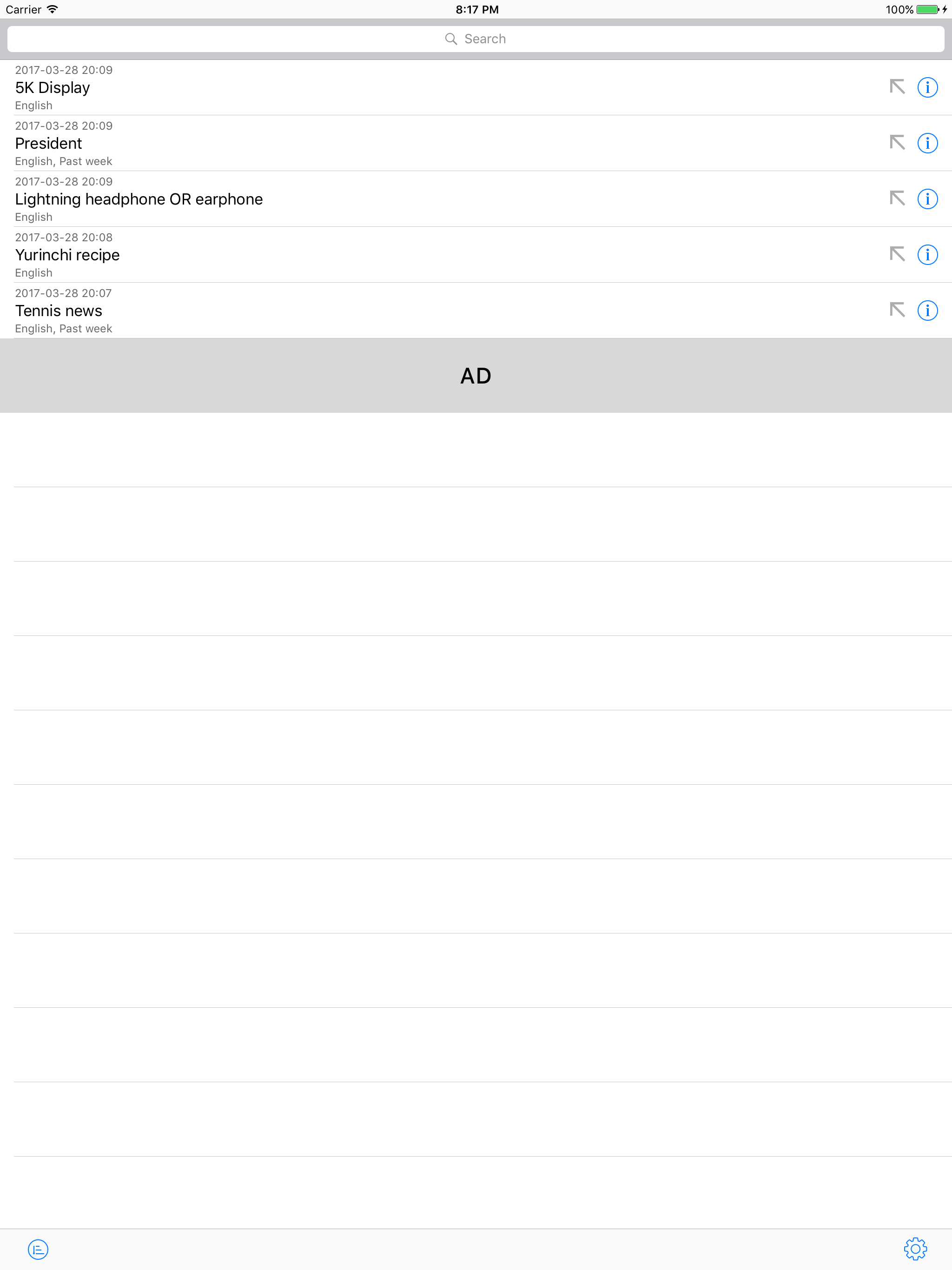 Carrier 8:17 PM 100%

Search

2017-03-28 20:09
5K Display
English

2017-03-28 20:09
President
English, Past week

2017-03-28 20:09
Lightning headphone OR earphone
English

2017-03-28 20:08
Yurinchi recipe
English

2017-03-28 20:07
Tennis news
English, Past week

AD